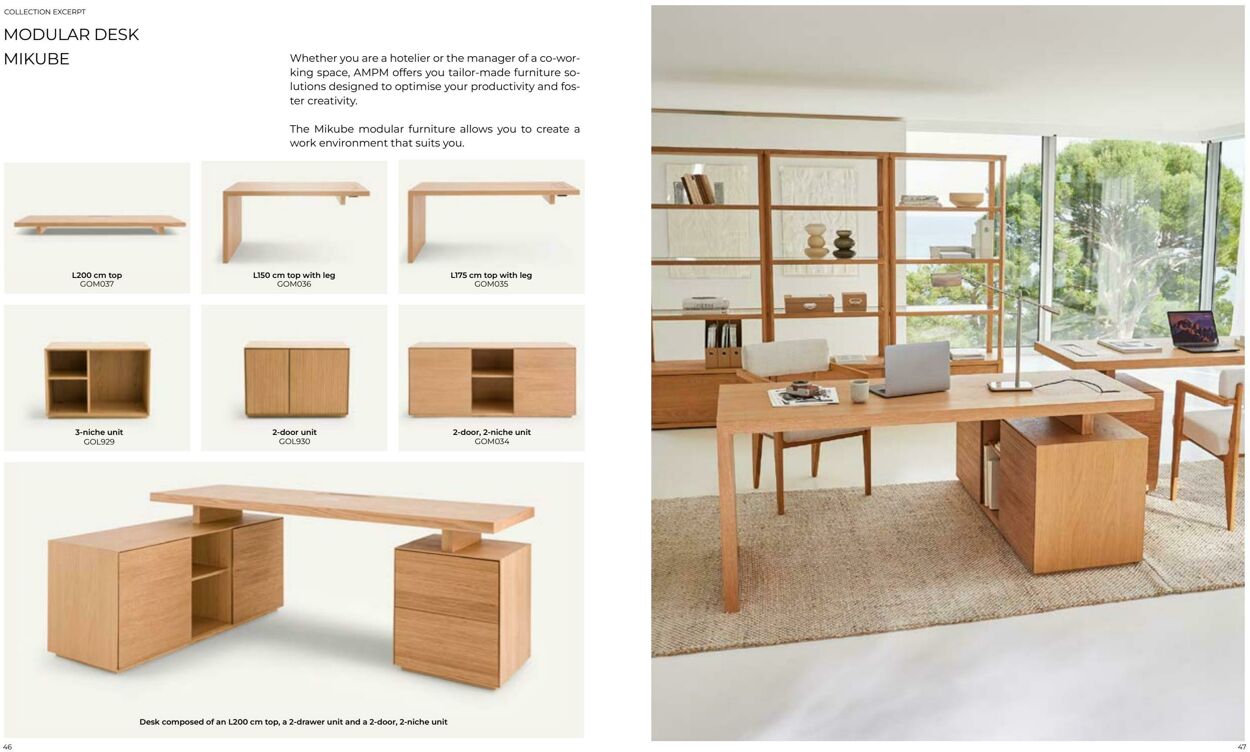 COLLECTION EXCERPT

MODULAR DESK
MIKUBE

Whether you are a hotelier or the manager of a co-working space, AMPM offers you tailor-made furniture solutions designed to optimise your productivity and foster creativity.

The Mikube modular furniture allows you to create a work environment that suits you.

L200 cm top
GOM037

L150 cm top with leg
GOM036

L175 cm top with leg
GOM035

3-niche unit
GOL929

2-door unit
GOL930

2-door, 2-niche unit
GOM034

Desk composed of an L200 cm top, a 2-drawer unit and a 2-door, 2-niche unit

46

47